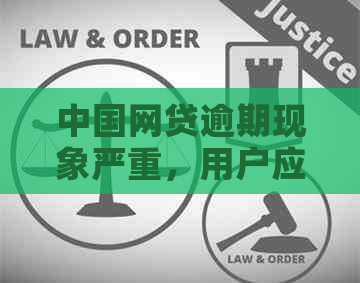 LAW & ORDER

Justice

中国网贷逾期现象严重，用户应

LAW & ORDER